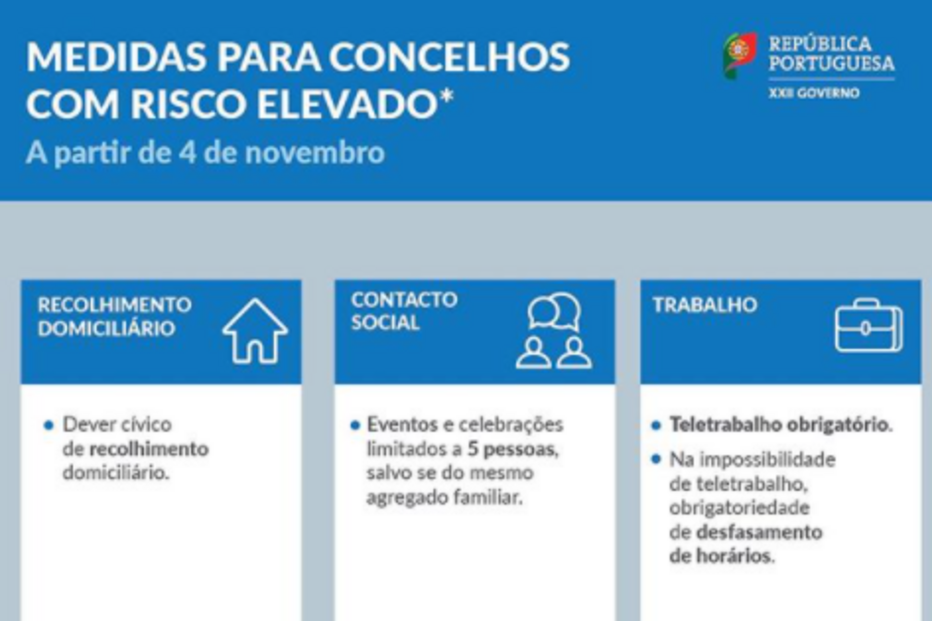 MEDIDAS PARA CONCELHOS COM RISCO ELEVADO*
A partir de 4 de novembro

REPÚBLICA PORTUGUESA
XXII GOVERNO

RECOLHIMENTO DOMICILIÁRIO

• Dever cívico de recolhimento domiciliário.

CONTACTO SOCIAL

• Eventos e celebrações limitados a 5 pessoas, salvo se do mesmo agregado familiar.

TRABALHO

• Teletrabalho obrigatório.
• Na impossibilidade de teletrabalho, obrigatoriedade de desfasamento de horários.